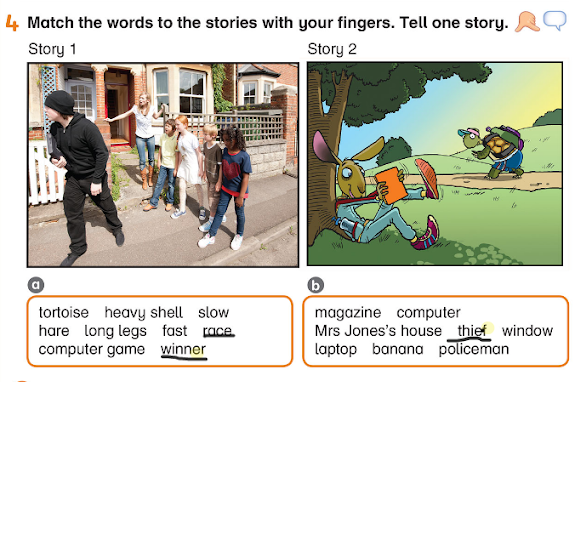 4 Match the words to the stories with your fingers. Tell one story.

Story 1

Story 2

a

tortoise heavy shell slow
hare long legs fast race
computer game winner

b

magazine computer
Mrs Jones's house thief window
laptop banana policeman